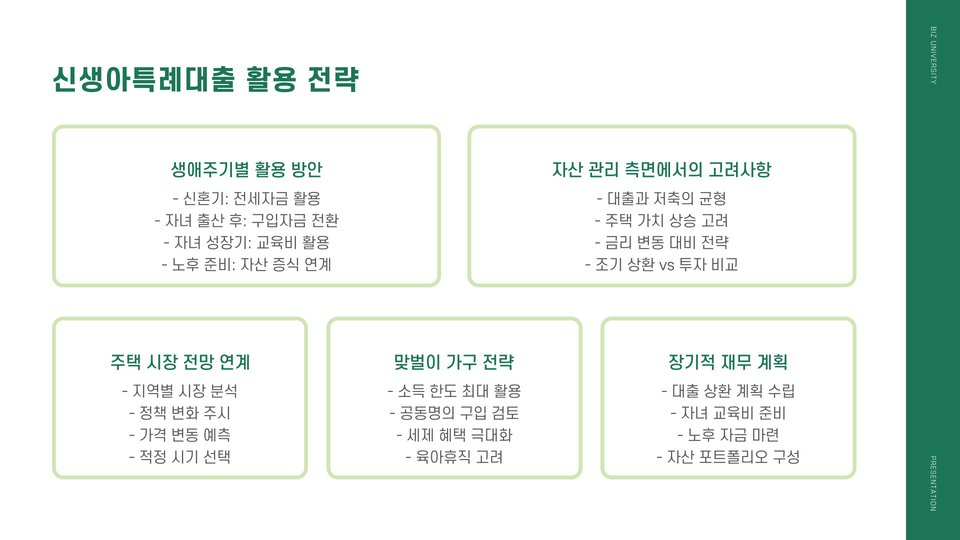 신생아특례대출 활용 전략

생애주기별 활용 방안
- 신혼기: 전세자금 활용
- 자녀 출산 후: 구입자금 전환
- 자녀 성장기: 교육비 활용
- 노후 준비: 자산 증식 연계

자산 관리 측면에서의 고려사항
- 대출과 저축의 균형
- 주택 가치 상승 고려
- 금리 변동 대비 전략
- 조기 상환 vs 투자 비교

주택 시장 전망 연계
- 지역별 시장 분석
- 정책 변화 주시
- 가격 변동 예측
- 적정 시기 선택

맞벌이 가구 전략
- 소득 한도 최대 활용
- 공동명의 구입 검토
- 세제 혜택 극대화
- 육아휴직 고려

장기적 재무 계획
- 대출 상환 계획 수립
- 자녀 교육비 준비
- 노후 자금 마련
- 자산 포트폴리오 구성

BIZ UNIVERSITY

PRESENTATION